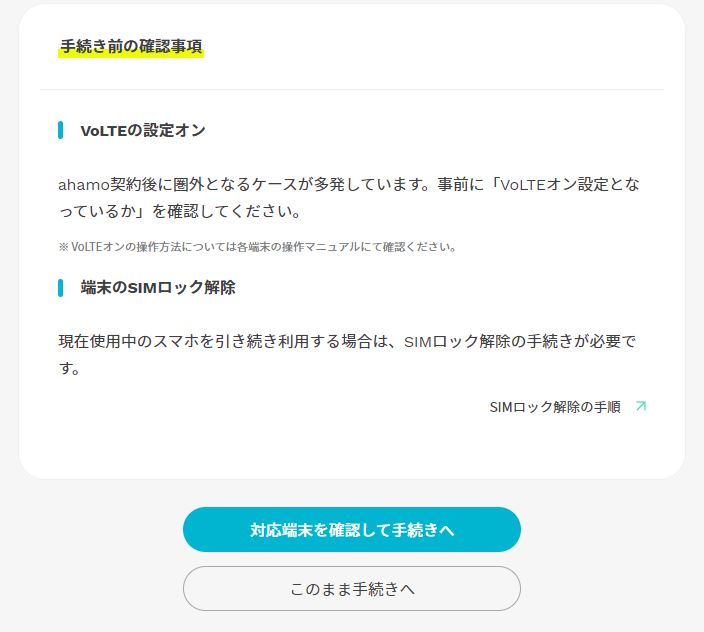 手続き前の確認事項

VoLTEの設定オン

ahamo契約後に圏外となるケースが多発しています。事前に「VoLTEオン設定となっているか」を確認してください。

※ VoLTEオンの操作方法については各端末の操作マニュアルにて確認ください。

端末のSIMロック解除

現在使用中のスマホを引き続き利用する場合は、SIMロック解除の手続きが必要です。

SIMロック解除の手順

対応端末を確認して手続きへ

このまま手続きへ